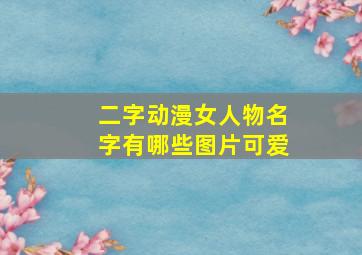 二字动漫女人物名字有哪些图片可爱